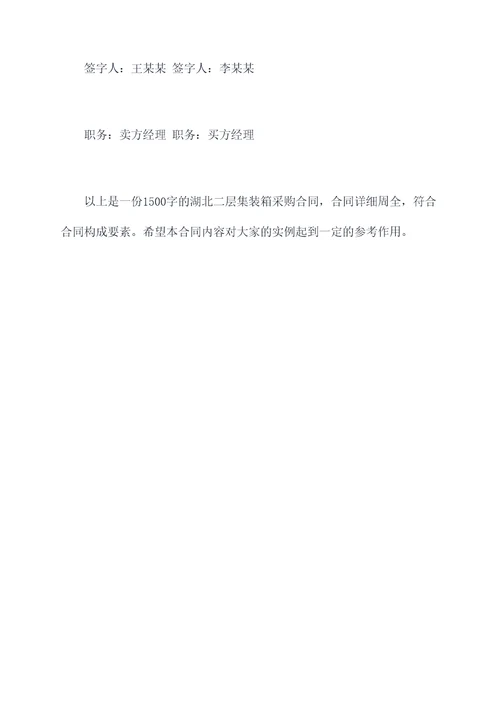 签字人：王某某 签字人：李某某

职务：卖方经理 职务：买方经理

以上是一份1500字的湖北二层集装箱采购合同，合同详细周全，符合合同构成要素。希望本合同内容对大家的实例起到一定的参考作用。